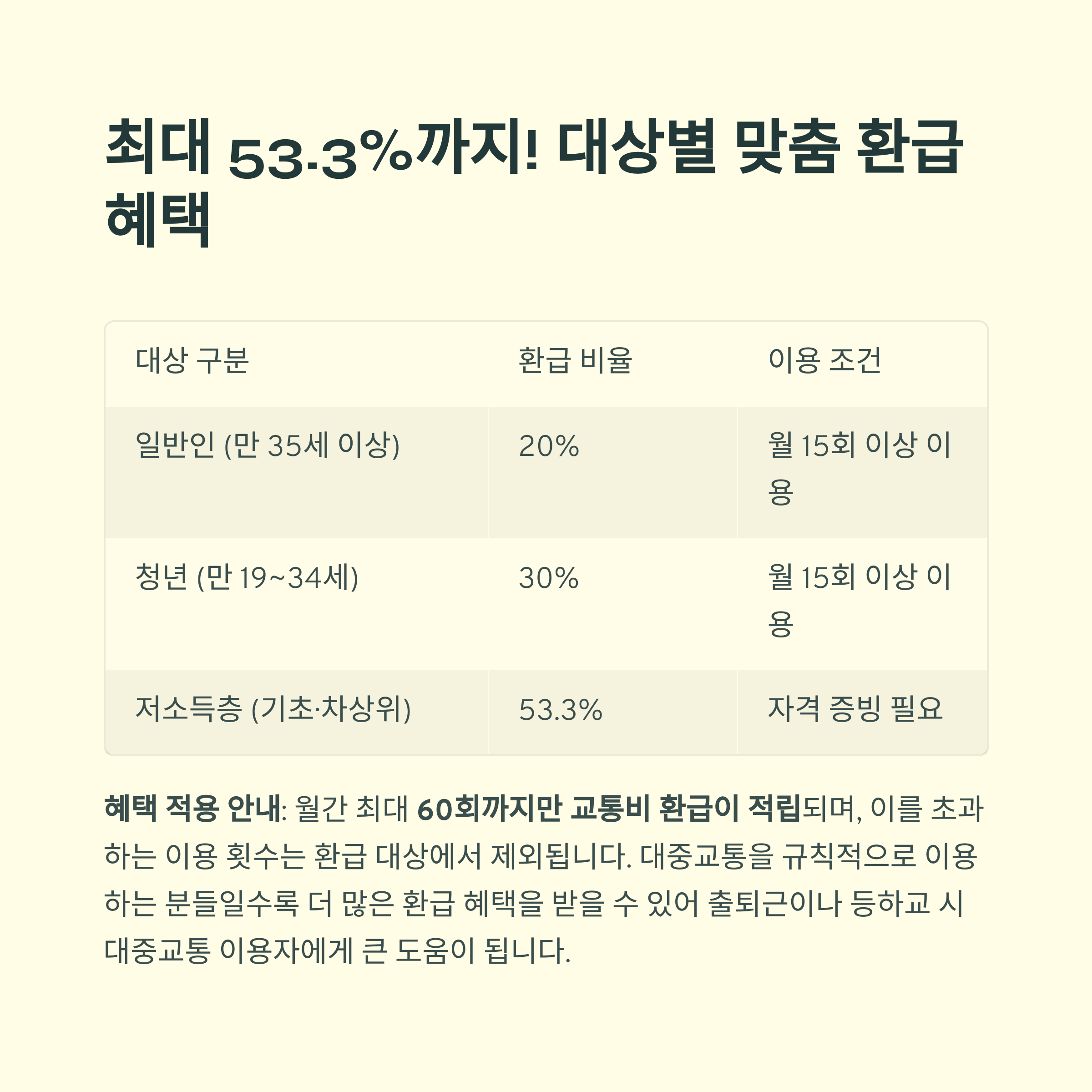 최대 53.3%까지! 대상별 맞춤 환급 혜택

| 대상 구분 | 환급 비율 | 이용 조건 |
|---|---|---|
| 일반인 (만 35세 이상) | 20% | 월 15회 이상 이용 |
| 청년 (만 19~34세) | 30% | 월 15회 이상 이용 |
| 저소득층 (기초·차상위) | 53.3% | 자격 증빙 필요 |

혜택 적용 안내: 월간 최대 60회까지만 교통비 환급이 적립되며, 이를 초과하는 이용 횟수는 환급 대상에서 제외됩니다. 대중교통을 규칙적으로 이용하는 분들일수록 더 많은 환급 혜택을 받을 수 있어 출퇴근이나 등하교 시 대중교통 이용자에게 큰 도움이 됩니다.